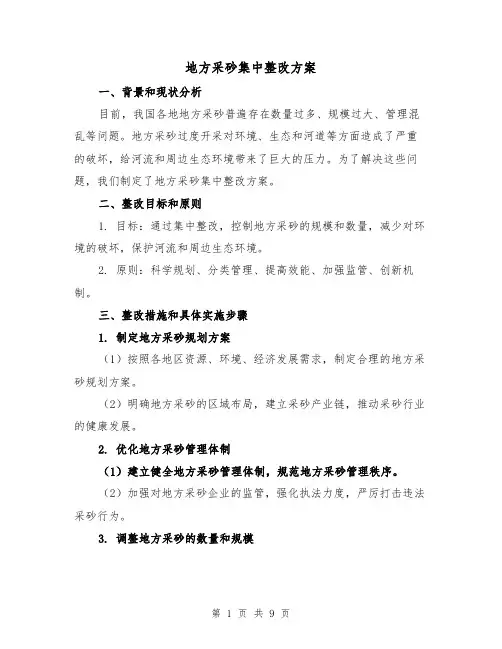 地方采砂集中整改方案

一、背景和现状分析

目前，我国各地地方采砂普遍存在数量过多、规模过大、管理混乱等问题。地方采砂过度开采对环境、生态和河道等方面造成了严重的破坏，给河流和周边生态环境带来了巨大的压力。为了解决这些问题，我们制定了地方采砂集中整改方案。

二、整改目标和原则

1. 目标：通过集中整改，控制地方采砂的规模和数量，减少对环境的破坏，保护河流和周边生态环境。

2. 原则：科学规划、分类管理、提高效能、加强监管、创新机制。

三、整改措施和具体实施步骤

1. 制定地方采砂规划方案

（1）按照各地区资源、环境、经济发展需求，制定合理的地方采砂规划方案。

（2）明确地方采砂的区域布局，建立采砂产业链，推动采砂行业的健康发展。

2. 优化地方采砂管理体制

（1）建立健全地方采砂管理体制，规范地方采砂管理秩序。

（2）加强对地方采砂企业的监管，强化执法力度，严厉打击违法采砂行为。

3. 调整地方采砂的数量和规模

第 1 页 共 9 页